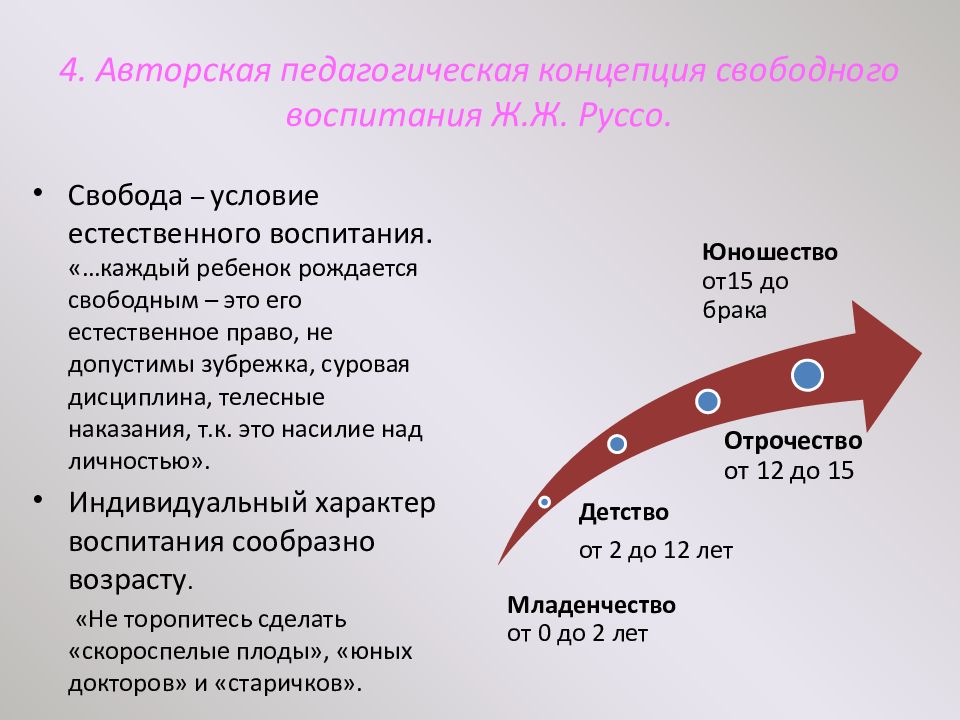 4. Авторская педагогическая концепция свободного воспитания Ж.Ж. Руссо.

• Свобода – условие естественного воспитания. «…каждый ребенок рождается свободным – это его естественное право, не допустимы зубрежка, суровая дисциплина, телесные наказания, т.к. это насилие над личностью».

• Индивидуальный характер воспитания сообразно возрасту.
«Не торопитесь сделать «скороспелые плоды», «юных докторов» и «старичков».

Юношество
от15 до брака

Отрочество
от 12 до 15

Детство
от 2 до 12 лет

Младенчество
от 0 до 2 лет